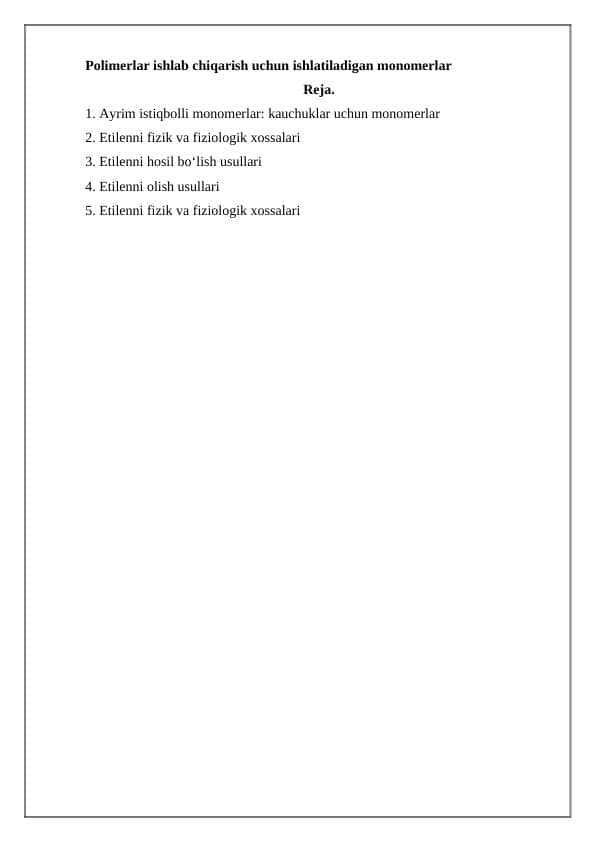 Polimerlar ishlab chiqarish uchun ishlatiladigan monomerlar

Reja.

1. Ayrim istiqbolli monomerlar: kauchuklar uchun monomerlar
2. Etilenni fizik va fiziologik xossalari
3. Etilenni hosil bo'lish usullari
4. Etilenni olish usullari
5. Etilenni fizik va fiziologik xossalari